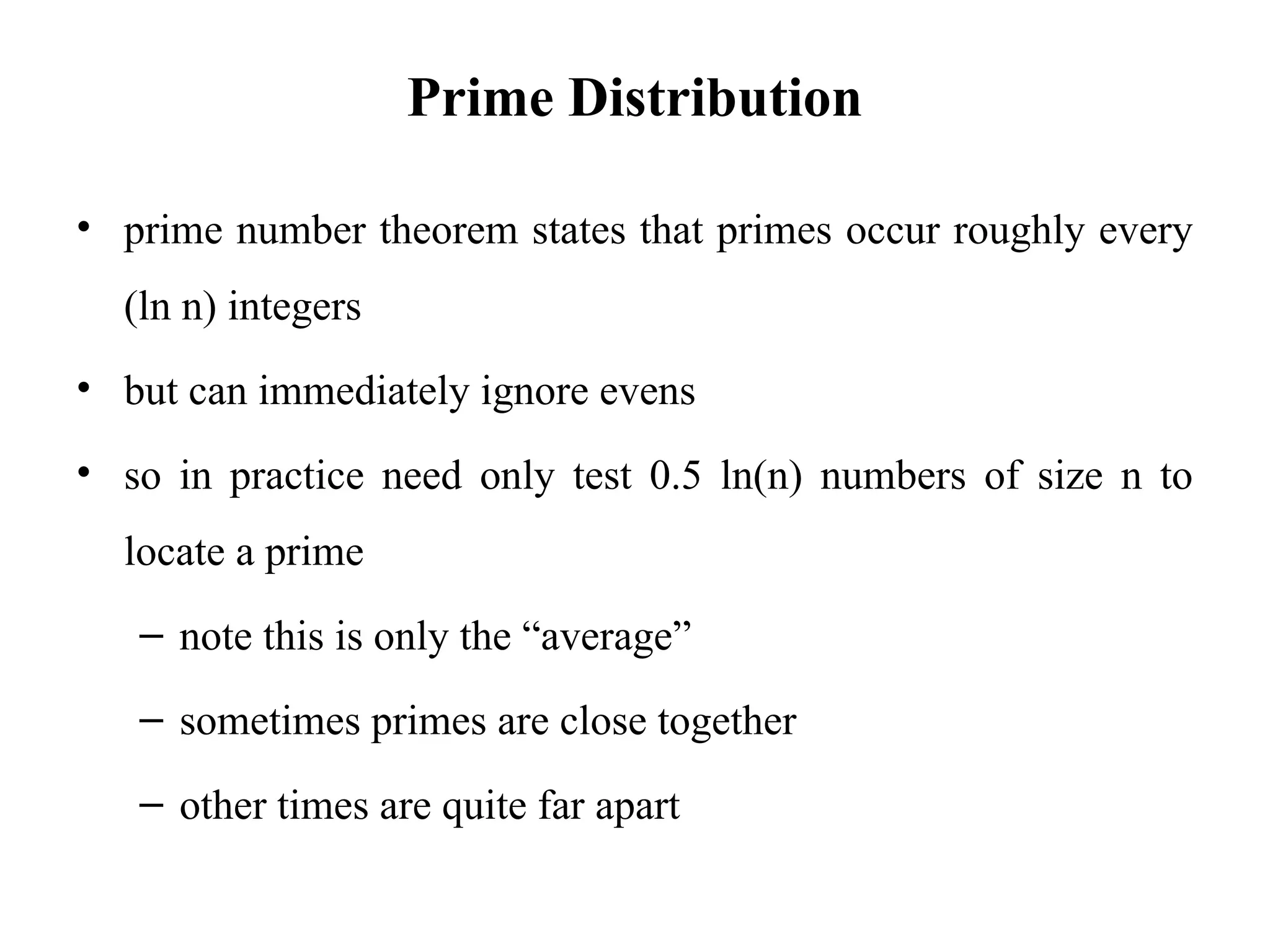 Prime Distribution

• prime number theorem states that primes occur roughly every (ln n) integers

• but can immediately ignore evens

• so in practice need only test 0.5 ln(n) numbers of size n to locate a prime

– note this is only the “average”

– sometimes primes are close together

– other times are quite far apart